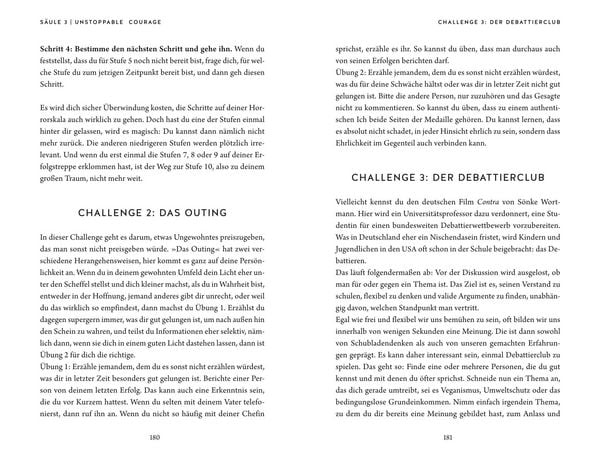 SÄULE 3 | UNSTOPPABLE COURAGE

Schritt 4: Bestimme den nächsten Schritt und gehe ihn. Wenn du feststellst, dass du für Stufe 5 noch nicht bereit bist, frage dich, für welche Stufe du zum jetzigen Zeitpunkt bereit bist, und dann geh diesen Schritt.

Es wird dich sicher Überwindung kosten, die Schritte auf deiner Horrorskala auch wirklich zu gehen. Doch hast du eine der Stufen einmal hinter dir gelassen, wird es magisch: Du kannst dann nämlich nicht mehr zurück. Die anderen niedrigeren Stufen werden plötzlich irrelevant. Und wenn du erst einmal die Stufen 7, 8 oder 9 auf deiner Erfolgstreppe erklommen hast, ist der Weg zur Stufe 10, also zu deinem großen Traum, nicht mehr weit.

CHALLENGE 2: DAS OUTING

In dieser Challenge geht es darum, etwas Ungewohntes preiszugeben, das man sonst nicht preisgeben würde. »Das Outing« hat zwei verschiedene Herangehensweisen, hier kommt es ganz auf deine Persönlichkeit an. Wenn du in deinem gewohnten Umfeld dein Licht eher unter den Scheffel stellst und dich kleiner machst, als du in Wahrheit bist, entweder in der Hoffnung, jemand anderes gibt dir unrecht, oder weil du das wirklich so empfindest, dann machst du Übung 1. Erzählst du dagegen supergern immer, was dir gut gelungen ist, um nach außen hin den Schein zu wahren, und teilst du Informationen eher selektiv, nämlich dann, wenn sie dich in einem guten Licht dastehen lassen, dann ist Übung 2 für dich die richtige.
Übung 1: Erzähle jemandem, dem du es sonst nicht erzählen würdest, was dir in letzter Zeit besonders gut gelungen ist. Berichte einer Person von deinem letzten Erfolg. Das kann auch eine Erkenntnis sein, die du vor Kurzem hattest. Wenn du selten mit deinem Vater telefonierst, dann ruf ihn an. Wenn du nicht so häufig mit deiner Chefin

180

CHALLENGE 3: DER DEBATTIERCLUB

sprichst, erzähle es ihr. So kannst du üben, dass man durchaus auch von seinen Erfolgen berichten darf.
Übung 2: Erzähle jemandem, dem du es sonst nicht erzählen würdest, was du für deine Schwäche hältst oder was dir in letzter Zeit nicht gut gelungen ist. Bitte die andere Person, nur zuzuhören und das Gesagte nicht zu kommentieren. So kannst du üben, dass zu einem authentischen Ich beide Seiten der Medaille gehören. Du kannst lernen, dass es absolut nicht schadet, in jeder Hinsicht ehrlich zu sein, sondern dass Ehrlichkeit im Gegenteil auch verbinden kann.

CHALLENGE 3: DER DEBATTIERCLUB

Vielleicht kennst du den deutschen Film Contra von Sönke Wortmann. Hier wird ein Universitätsprofessor dazu verdonnert, eine Studentin für einen bundesweiten Debattierwettbewerb vorzubereiten. Was in Deutschland eher ein Nischendasein fristet, wird Kindern und Jugendlichen in den USA oft schon in der Schule beigebracht: das Debattieren.
Das läuft folgendermaßen ab: Vor der Diskussion wird ausgelost, ob man für oder gegen ein Thema ist. Das Ziel ist es, seinen Verstand zu schulen, flexibel zu denken und valide Argumente zu finden, unabhängig davon, welchen Standpunkt man vertritt.
Egal wie frei und flexibel wir uns bemühen zu sein, oft bilden wir uns innerhalb von wenigen Sekunden eine Meinung. Die ist dann sowohl von Schubladendenken als auch von unseren gemachten Erfahrungen geprägt. Es kann daher interessant sein, einmal Debattierclub zu spielen. Das geht so: Finde eine oder mehrere Personen, die du gut kennst und mit denen du öfter sprichst. Schneide nun ein Thema an, das dich gerade umtreibt, sei es Veganismus, Umweltschutz oder das bedingungslose Grundeinkommen. Nimm einfach irgendein Thema, zu dem du dir bereits eine Meinung gebildet hast, zum Anlass und

181